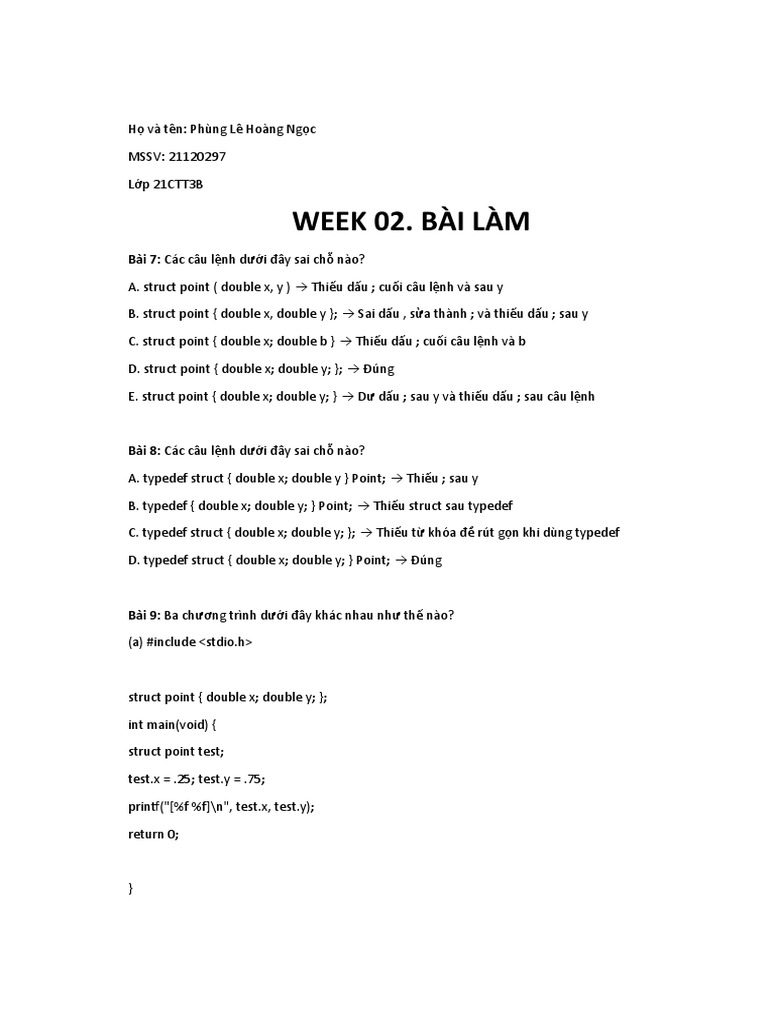 Họ và tên: Phùng Lê Hoàng Ngọc

MSSV: 21120297

Lớp 21CTT3B

WEEK 02. BÀI LÀM

Bài 7: Các câu lệnh dưới đây sai chỗ nào?

A. struct point ( double x, y ) → Thiếu dấu ; cuối câu lệnh và sau y

B. struct point { double x, double y }; → Sai dấu , sửa thành ; và thiếu dấu ; sau y

C. struct point { double x; double b } → Thiếu dấu ; cuối câu lệnh và b

D. struct point { double x; double y; }; → Đúng

E. struct point { double x; double y; } → Dư dấu ; sau y và thiếu dấu ; sau câu lệnh

Bài 8: Các câu lệnh dưới đây sai chỗ nào?

A. typedef struct { double x; double y } Point; → Thiếu ; sau y

B. typedef { double x; double y; } Point; → Thiếu struct sau typedef

C. typedef struct { double x; double y; }; → Thiếu từ khóa để rút gọn khi dùng typedef

D. typedef struct { double x; double y; } Point; → Đúng

Bài 9: Ba chương trình dưới đây khác nhau như thế nào?

(a) #include <stdio.h>

struct point { double x; double y; };

int main(void) {

struct point test;

test.x = .25; test.y = .75;

printf("[%f %f]\n", test.x, test.y);

return 0;

}